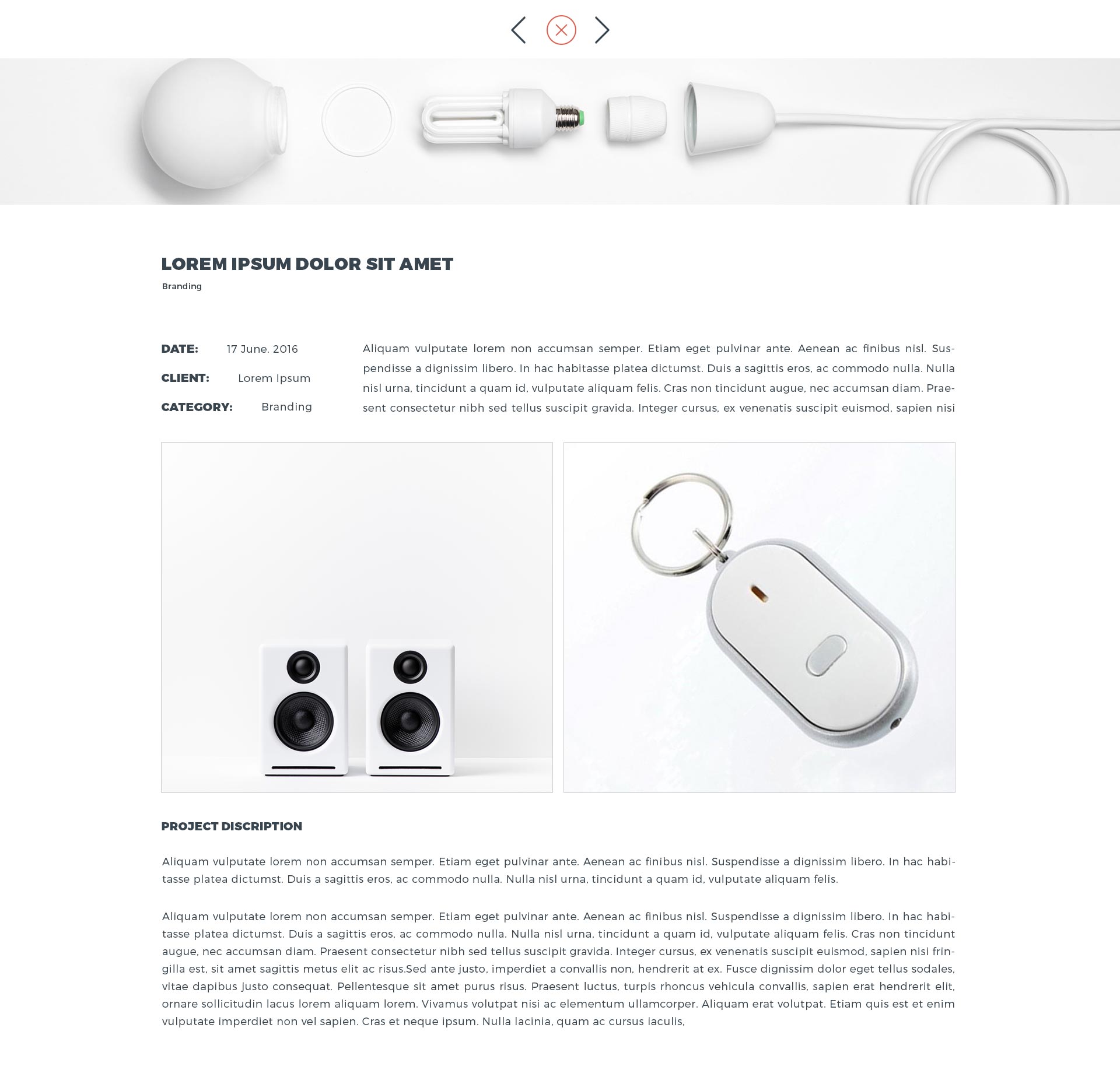 LOREM IPSUM DOLOR SIT AMET
Branding

DATE: 17 June. 2016
CLIENT: Lorem Ipsum
CATEGORY: Branding

Aliquam vulputate lorem non accumsan semper. Etiam eget pulvinar ante. Aenean ac finibus nisl. Suspendisse a dignissim libero. In hac habitasse platea dictumst. Duis a sagittis eros, ac commodo nulla. Nulla nisl urna, tincidunt a quam id, vulputate aliquam felis. Cras non tincidunt augue, nec accumsan diam. Praesent consectetur nibh sed tellus suscipit gravida. Integer cursus, ex venenatis suscipit euismod, sapien nisi

PROJECT DISCRIPTION

Aliquam vulputate lorem non accumsan semper. Etiam eget pulvinar ante. Aenean ac finibus nisl. Suspendisse a dignissim libero. In hac habitasse platea dictumst. Duis a sagittis eros, ac commodo nulla. Nulla nisl urna, tincidunt a quam id, vulputate aliquam felis.

Aliquam vulputate lorem non accumsan semper. Etiam eget pulvinar ante. Aenean ac finibus nisl. Suspendisse a dignissim libero. In hac habitasse platea dictumst. Duis a sagittis eros, ac commodo nulla. Nulla nisl urna, tincidunt a quam id, vulputate aliquam felis. Cras non tincidunt augue, nec accumsan diam. Praesent consectetur nibh sed tellus suscipit gravida. Integer cursus, ex venenatis suscipit euismod, sapien nisi fringilla est, sit amet sagittis metus elit ac risus.Sed ante justo, imperdiet a convallis non, hendrerit at ex. Fusce dignissim dolor eget tellus sodales, vitae dapibus justo consequat. Pellentesque sit amet purus risus. Praesent luctus, turpis rhoncus vehicula convallis, sapien erat hendrerit elit, ornare sollicitudin lacus lorem aliquam lorem. Vivamus volutpat nisi ac elementum ullamcorper. Aliquam erat volutpat. Etiam quis est et enim vulputate imperdiet non vel sapien. Cras et neque ipsum. Nulla lacinia, quam ac cursus iaculis,